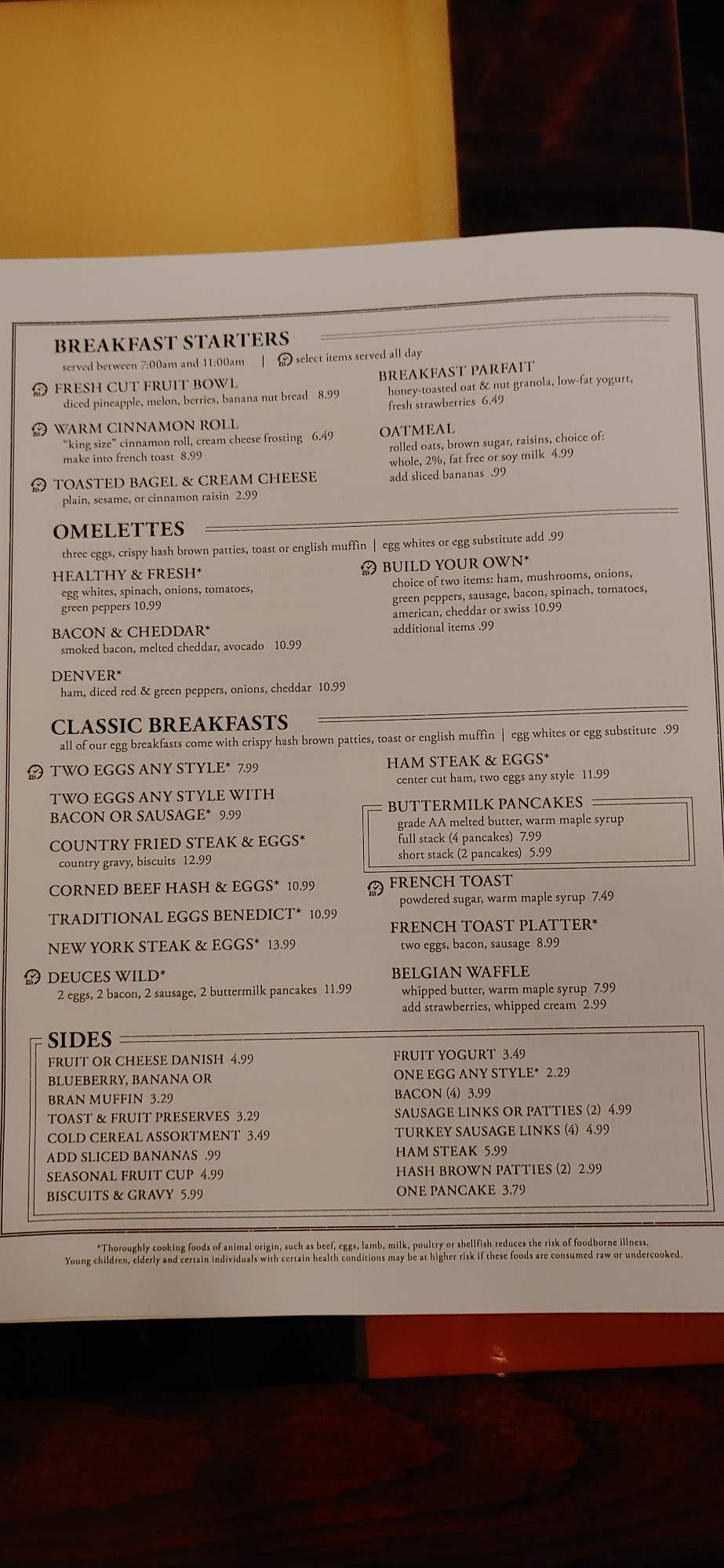 BREAKFAST STARTERS
served between 7:00am and 11:00am | select items served all day

FRESH CUT FRUIT BOWL
diced pineapple, melon, berries, banana nut bread 8.99

WARM CINNAMON ROLL
"king size" cinnamon roll, cream cheese frosting 6.49
make into french toast 8.99

TOASTED BAGEL & CREAM CHEESE
plain, sesame, or cinnamon raisin 2.99

BREAKFAST PARFAIT
honey-toasted oat & nut granola, low-fat yogurt, fresh strawberries 6.49

OATMEAL
rolled oats, brown sugar, raisins, choice of: whole, 2%, fat free or soy milk 4.99
add sliced bananas .99

OMELETTES
three eggs, crispy hash brown patties, toast or english muffin | egg whites or egg substitute add .99

HEALTHY & FRESH*
egg whites, spinach, onions, tomatoes, green peppers 10.99

BACON & CHEDDAR*
smoked bacon, melted cheddar, avocado 10.99

DENVER*
ham, diced red & green peppers, onions, cheddar 10.99

BUILD YOUR OWN*
choice of two items: ham, mushrooms, onions, green peppers, sausage, bacon, spinach, tomatoes, american, cheddar or swiss 10.99
additional items .99

CLASSIC BREAKFASTS
all of our egg breakfasts come with crispy hash brown patties, toast or english muffin | egg whites or egg substitute .99

TWO EGGS ANY STYLE* 7.99

TWO EGGS ANY STYLE WITH BACON OR SAUSAGE* 9.99

COUNTRY FRIED STEAK & EGGS*
country gravy, biscuits 12.99

CORNED BEEF HASH & EGGS* 10.99

TRADITIONAL EGGS BENEDICT* 10.99

NEW YORK STEAK & EGGS* 13.99

DEUCES WILD*
2 eggs, 2 bacon, 2 sausage, 2 buttermilk pancakes 11.99

HAM STEAK & EGGS*
center cut ham, two eggs any style 11.99

BUTTERMILK PANCAKES
grade AA melted butter, warm maple syrup
full stack (4 pancakes) 7.99
short stack (2 pancakes) 5.99

FRENCH TOAST
powdered sugar, warm maple syrup 7.49

FRENCH TOAST PLATTER*
two eggs, bacon, sausage 8.99

BELGIAN WAFFLE
whipped butter, warm maple syrup 7.99
add strawberries, whipped cream 2.99

SIDES
FRUIT OR CHEESE DANISH 4.99
BLUEBERRY, BANANA OR BRAN MUFFIN 3.29
TOAST & FRUIT PRESERVES 3.29
COLD CEREAL ASSORTMENT 3.49
ADD SLICED BANANAS .99
SEASONAL FRUIT CUP 4.99
BISCUITS & GRAVY 5.99

FRUIT YOGURT 3.49
ONE EGG ANY STYLE* 2.29
BACON (4) 3.99
SAUSAGE LINKS OR PATTIES (2) 4.99
TURKEY SAUSAGE LINKS (4) 4.99
HAM STEAK 5.99
HASH BROWN PATTIES (2) 2.99
ONE PANCAKE 3.79

*Thoroughly cooking foods of animal origin, such as beef, eggs, lamb, milk, poultry or shellfish reduces the risk of foodborne illness. Young children, elderly and certain individuals with certain health conditions may be at higher risk if these foods are consumed raw or undercooked.